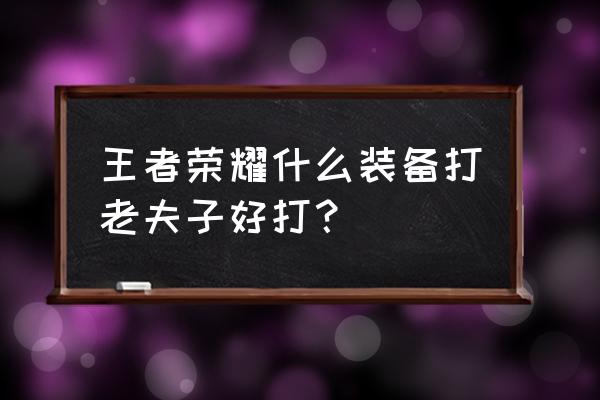 王者荣耀什么装备打老夫子好打？